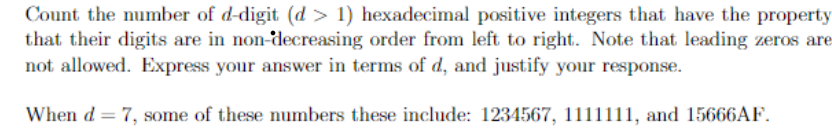 Count the number of $d$-digit ($d > 1$) hexadecimal positive integers that have the property that their digits are in non-decreasing order from left to right. Note that leading zeros are not allowed. Express your answer in terms of $d$, and justify your response.

When $d = 7$, some of these numbers these include: 1234567, 1111111, and 15666AF.